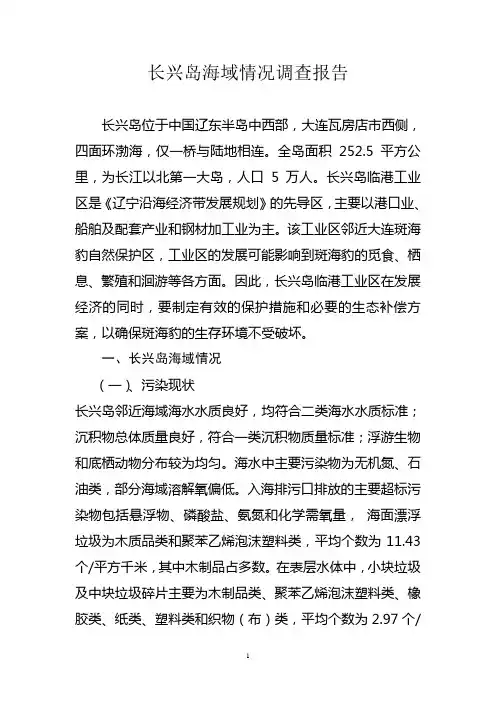 长兴岛海域情况调查报告

长兴岛位于中国辽东半岛中西部，大连瓦房店市西侧，四面环渤海，仅一桥与陆地相连。全岛面积 252.5 平方公里，为长江以北第一大岛，人口 5 万人。长兴岛临港工业区是《辽宁沿海经济带发展规划》的先导区，主要以港口业、船舶及配套产业和钢材加工业为主。该工业区邻近大连斑海豹自然保护区，工业区的发展可能影响到斑海豹的觅食、栖息、繁殖和洄游等各方面。因此，长兴岛临港工业区在发展经济的同时，要制定有效的保护措施和必要的生态补偿方案，以确保斑海豹的生存环境不受破坏。

一、长兴岛海域情况

（一）、污染现状

长兴岛邻近海域海水水质良好，均符合二类海水水质标准；沉积物总体质量良好，符合一类沉积物质量标准；浮游生物和底栖动物分布较为均匀。海水中主要污染物为无机氮、石油类，部分海域溶解氧偏低。入海排污口排放的主要超标污染物包括悬浮物、磷酸盐、氨氮和化学需氧量， 海面漂浮垃圾为木质品类和聚苯乙烯泡沫塑料类，平均个数为 11.43 个/平方千米，其中木制品占多数。在表层水体中，小块垃圾及中块垃圾碎片主要为木制品类、聚苯乙烯泡沫塑料类、橡胶类、纸类、塑料类和织物（布）类，平均个数为 2.97 个/

1